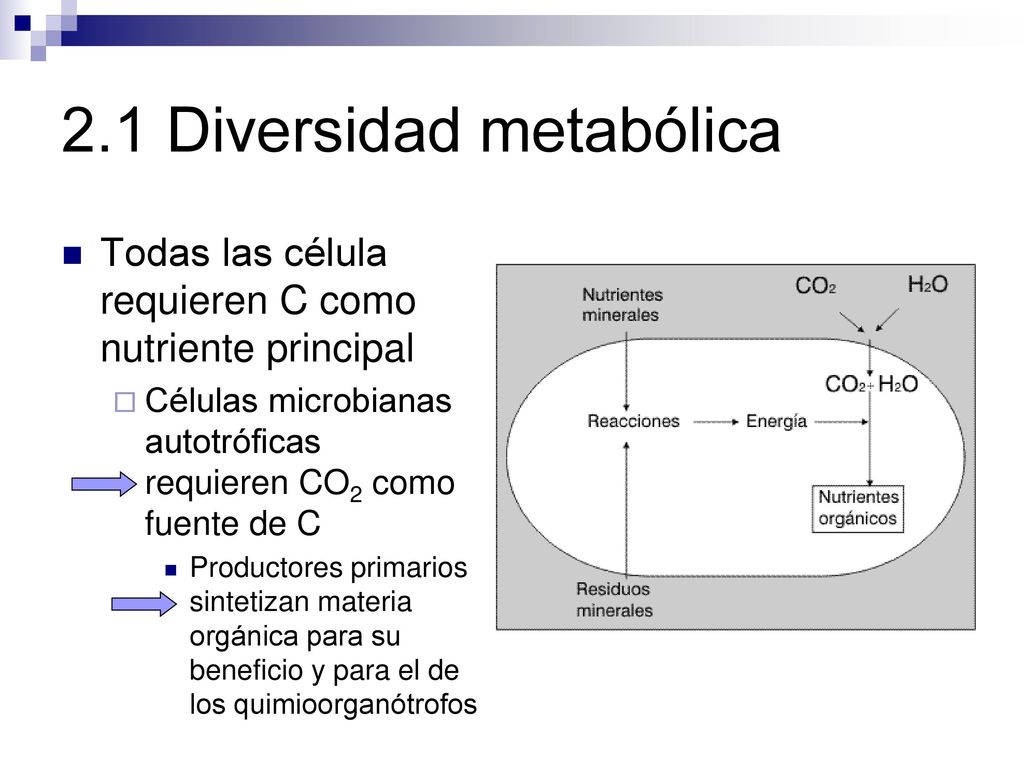 2.1 Diversidad metabólica

Todas las célula requieren C como nutriente principal

Células microbianas autotróficas requieren $CO_2$ como fuente de C

Productores primarios sintetizan materia orgánica para su beneficio y para el de los quimioorganótrofos

Nutrientes minerales

$CO_2$

$H_2O$

$CO_2 + H_2O$

Reacciones

Energía

Nutrientes orgánicos

Residuos minerales